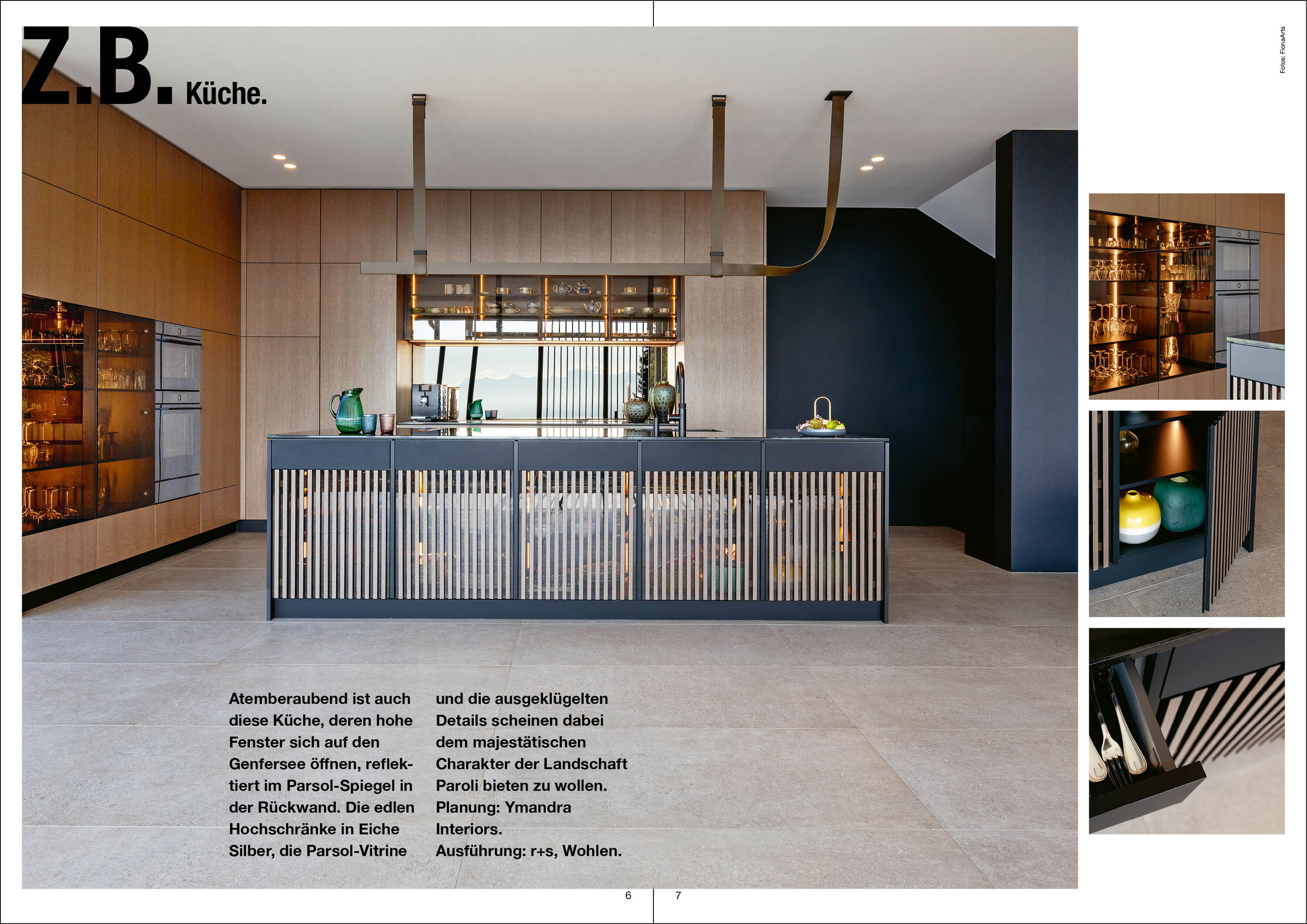 Z.B. Küche.

Fotos: FionaArts

Atemberaubend ist auch diese Küche, deren hohe Fenster sich auf den Genfersee öffnen, reflektiert im Parsol-Spiegel in der Rückwand. Die edlen Hochschränke in Eiche Silber, die Parsol-Vitrine und die ausgeklügelten Details scheinen dabei dem majestätischen Charakter der Landschaft Paroli bieten zu wollen. Planung: Ymandra Interiors. Ausführung: r+s, Wohlen.

6

7